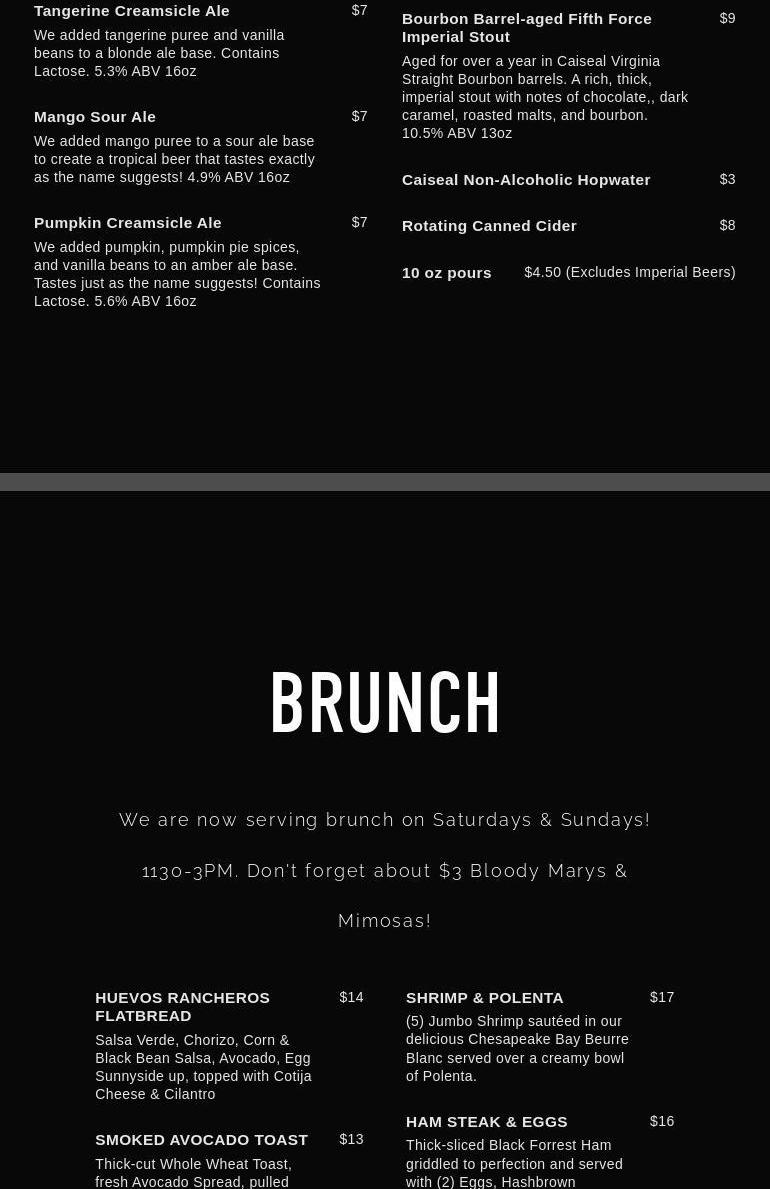 Tangerine Creamsicle Ale $7
We added tangerine puree and vanilla beans to a blonde ale base. Contains Lactose. 5.3% ABV 16oz

Mango Sour Ale $7
We added mango puree to a sour ale base to create a tropical beer that tastes exactly as the name suggests! 4.9% ABV 16oz

Pumpkin Creamsicle Ale $7
We added pumpkin, pumpkin pie spices, and vanilla beans to an amber ale base. Tastes just as the name suggests! Contains Lactose. 5.6% ABV 16oz

Bourbon Barrel-aged Fifth Force Imperial Stout $9
Aged for over a year in Caiseal Virginia Straight Bourbon barrels. A rich, thick, imperial stout with notes of chocolate,, dark caramel, roasted malts, and bourbon. 10.5% ABV 13oz

Caiseal Non-Alcoholic Hopwater $3

Rotating Canned Cider $8

10 oz pours $4.50 (Excludes Imperial Beers)

BRUNCH

We are now serving brunch on Saturdays & Sundays!

1130-3PM. Don't forget about $3 Bloody Marys & Mimosas!

HUEVOS RANCHEROS FLATBREAD $14
Salsa Verde, Chorizo, Corn & Black Bean Salsa, Avocado, Egg Sunnyside up, topped with Cotija Cheese & Cilantro

SMOKED AVOCADO TOAST $13
Thick-cut Whole Wheat Toast, fresh Avocado Spread, pulled

SHRIMP & POLENTA $17
(5) Jumbo Shrimp sautéed in our delicious Chesapeake Bay Beurre Blanc served over a creamy bowl of Polenta.

HAM STEAK & EGGS $16
Thick-sliced Black Forrest Ham griddled to perfection and served with (2) Eggs, Hashbrown